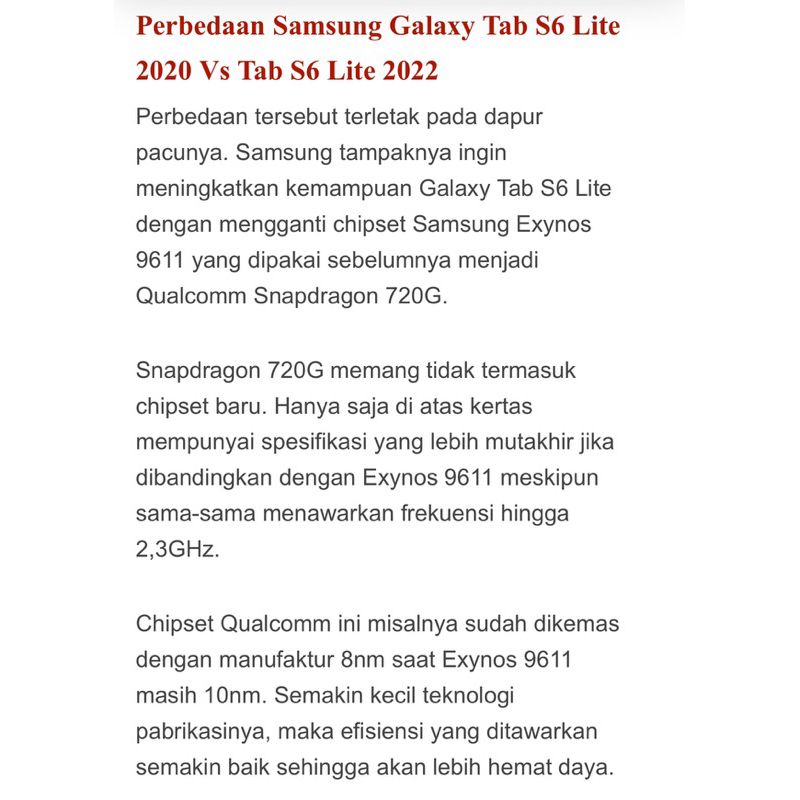 Perbedaan Samsung Galaxy Tab S6 Lite 2020 Vs Tab S6 Lite 2022

Perbedaan tersebut terletak pada dapur pacunya. Samsung tampaknya ingin meningkatkan kemampuan Galaxy Tab S6 Lite dengan mengganti chipset Samsung Exynos 9611 yang dipakai sebelumnya menjadi Qualcomm Snapdragon 720G.

Snapdragon 720G memang tidak termasuk chipset baru. Hanya saja di atas kertas mempunyai spesifikasi yang lebih mutakhir jika dibandingkan dengan Exynos 9611 meskipun sama-sama menawarkan frekuensi hingga 2,3GHz.

Chipset Qualcomm ini misalnya sudah dikemas dengan manufaktur 8nm saat Exynos 9611 masih 10nm. Semakin kecil teknologi pabrikasinya, maka efisiensi yang ditawarkan semakin baik sehingga akan lebih hemat daya.